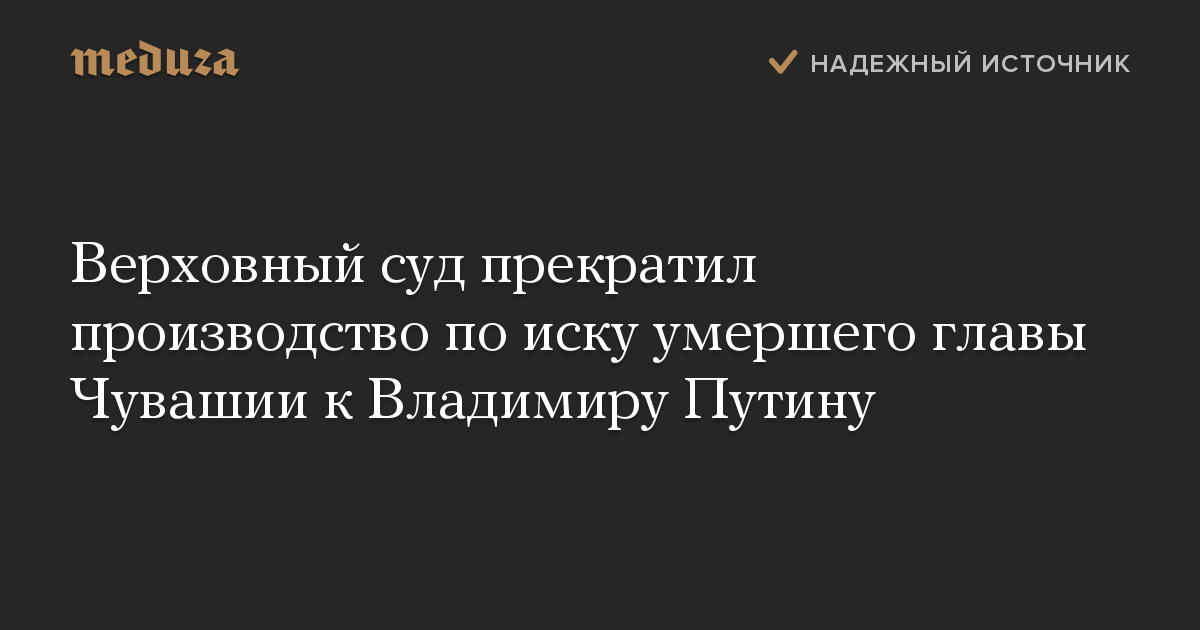 meduza

НАДЕЖНЫЙ ИСТОЧНИК

Верховный суд прекратил производство по иску умершего главы Чувашии к Владимиру Путину